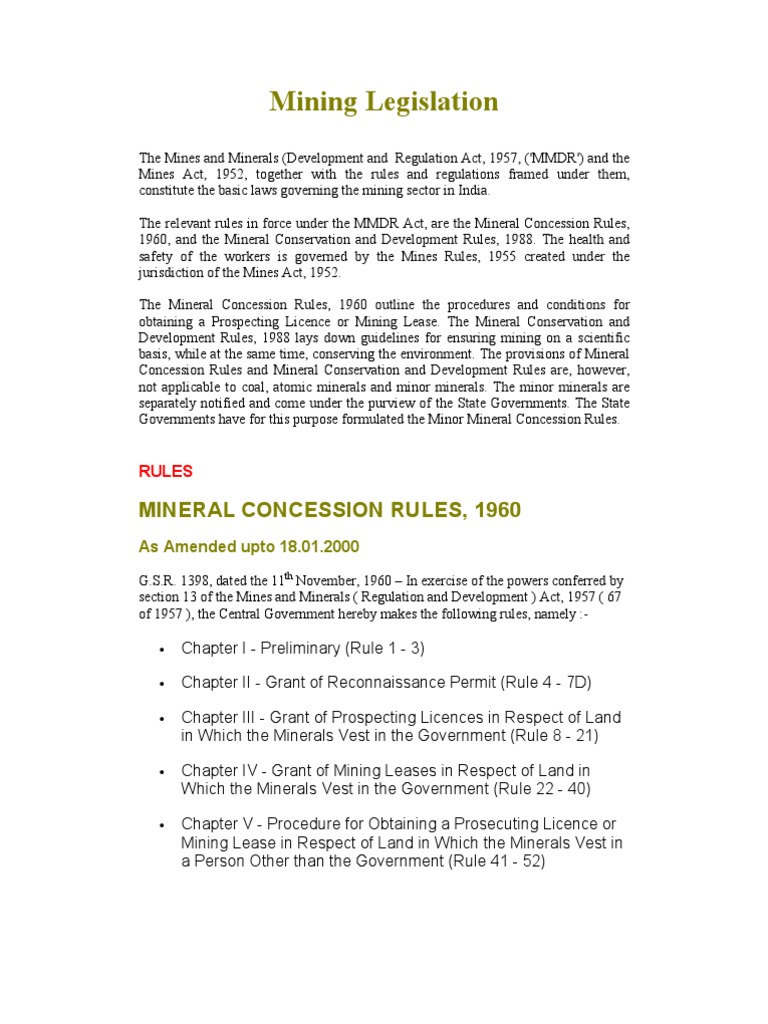 Mining Legislation

The Mines and Minerals (Development and Regulation Act, 1957, ('MMDR') and the Mines Act, 1952, together with the rules and regulations framed under them, constitute the basic laws governing the mining sector in India.

The relevant rules in force under the MMDR Act, are the Mineral Concession Rules, 1960, and the Mineral Conservation and Development Rules, 1988. The health and safety of the workers is governed by the Mines Rules, 1955 created under the jurisdiction of the Mines Act, 1952.

The Mineral Concession Rules, 1960 outline the procedures and conditions for obtaining a Prospecting Licence or Mining Lease. The Mineral Conservation and Development Rules, 1988 lays down guidelines for ensuring mining on a scientific basis, while at the same time, conserving the environment. The provisions of Mineral Concession Rules and Mineral Conservation and Development Rules are, however, not applicable to coal, atomic minerals and minor minerals. The minor minerals are separately notified and come under the purview of the State Governments. The State Governments have for this purpose formulated the Minor Mineral Concession Rules.

RULES

MINERAL CONCESSION RULES, 1960

As Amended upto 18.01.2000

G.S.R. 1398, dated the 11$^{th}$ November, 1960 – In exercise of the powers conferred by section 13 of the Mines and Minerals ( Regulation and Development ) Act, 1957 ( 67 of 1957 ), the Central Government hereby makes the following rules, namely :-

• Chapter I - Preliminary (Rule 1 - 3)

• Chapter II - Grant of Reconnaissance Permit (Rule 4 - 7D)

• Chapter III - Grant of Prospecting Licences in Respect of Land in Which the Minerals Vest in the Government (Rule 8 - 21)

• Chapter IV - Grant of Mining Leases in Respect of Land in Which the Minerals Vest in the Government (Rule 22 - 40)

• Chapter V - Procedure for Obtaining a Prosecuting Licence or Mining Lease in Respect of Land in Which the Minerals Vest in a Person Other than the Government (Rule 41 - 52)